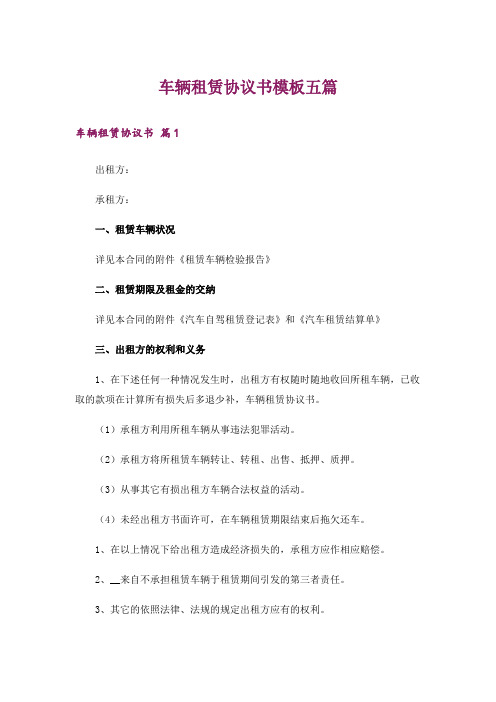 车辆租赁协议书模板五篇

车辆租赁协议书 篇1

出租方：

承租方：

一、租赁车辆状况

详见本合同的附件《租赁车辆检验报告》

二、租赁期限及租金的交纳

详见本合同的附件《汽车自驾租赁登记表》和《汽车租赁结算单》

三、出租方的权利和义务

1、在下述任何一种情况发生时，出租方有权随时随地收回所租车辆，已收取的款项在计算所有损失后多退少补，车辆租赁协议书。

（1）承租方利用所租车辆从事违法犯罪活动。

（2）承租方将所租赁车辆转让、转租、出售、抵押、质押。

（3）从事其它有损出租方车辆合法权益的活动。

（4）未经出租方书面许可，在车辆租赁期限结束后拖欠还车。

1、在以上情况下给出租方造成经济损失的，承租方应作相应赔偿。

2、__来自不承担租赁车辆于租赁期间引发的第三者责任。

3、其它的依照法律、法规的规定出租方应有的权利。